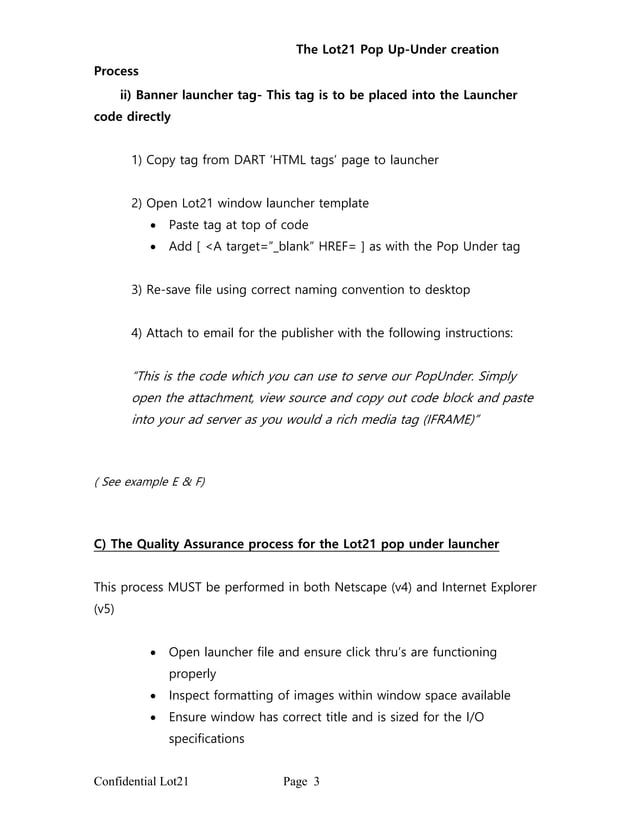 The Lot21 Pop Up-Under creation Process

ii) Banner launcher tag- This tag is to be placed into the Launcher code directly

1) Copy tag from DART 'HTML tags' page to launcher

2) Open Lot21 window launcher template
• Paste tag at top of code
• Add [ <A target="_blank" HREF= ] as with the Pop Under tag

3) Re-save file using correct naming convention to desktop

4) Attach to email for the publisher with the following instructions:

"This is the code which you can use to serve our PopUnder. Simply open the attachment, view source and copy out code block and paste into your ad server as you would a rich media tag (IFRAME)"

( See example E & F)

C) The Quality Assurance process for the Lot21 pop under launcher

This process MUST be performed in both Netscape (v4) and Internet Explorer (v5)

• Open launcher file and ensure click thru's are functioning properly
• Inspect formatting of images within window space available
• Ensure window has correct title and is sized for the I/O specifications

Confidential Lot21 Page 3